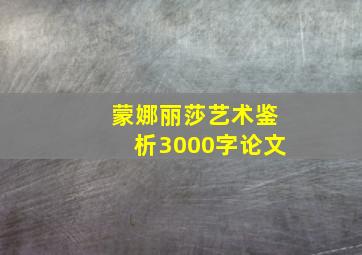 蒙娜丽莎艺术鉴析3000字论文